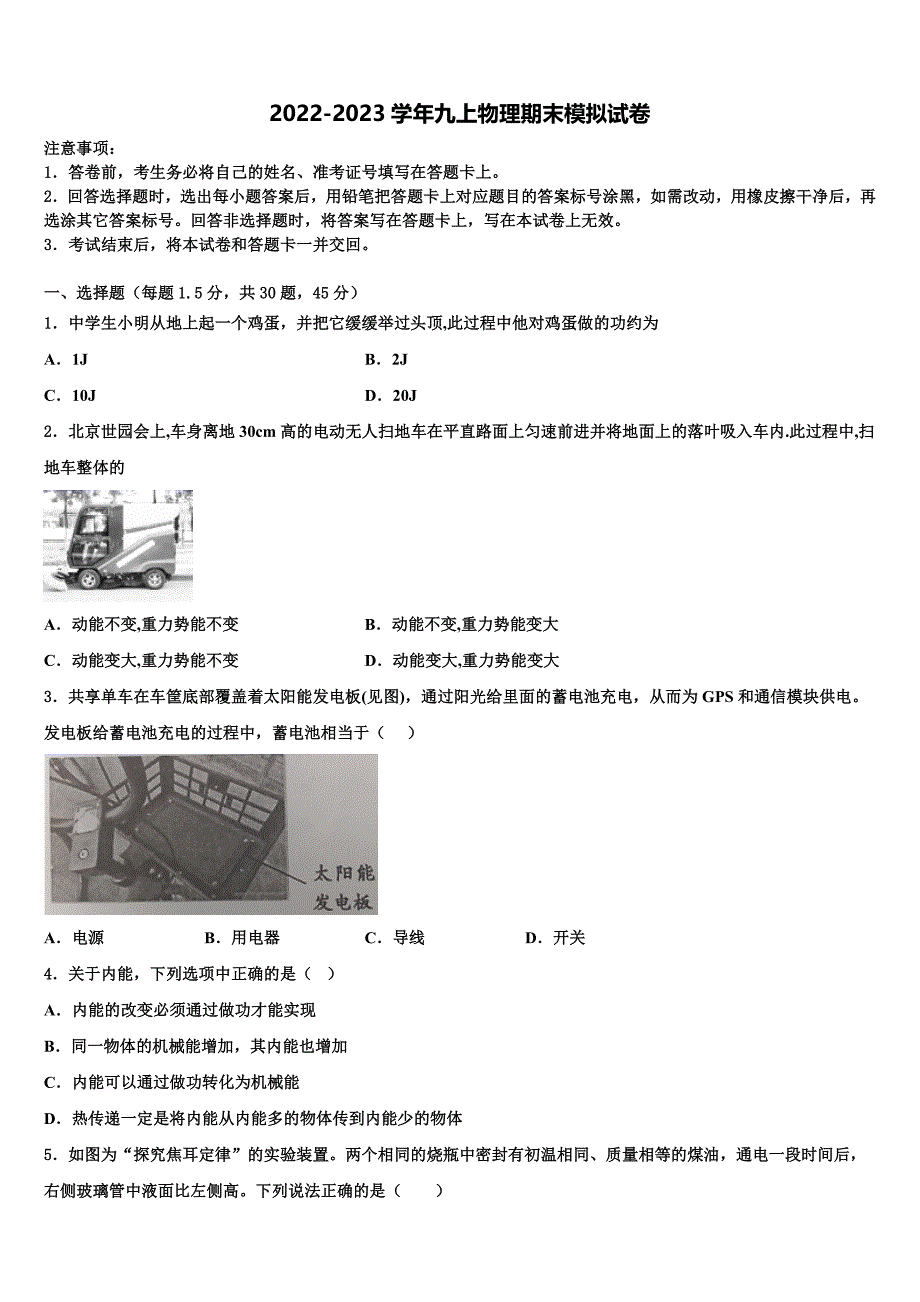 2022-2023学年九上物理期末模拟试卷

注意事项：
1．答卷前，考生务必将自己的姓名、准考证号填写在答题卡上。
2．回答选择题时，选出每小题答案后，用铅笔把答题卡上对应题目的答案标号涂黑，如需改动，用橡皮擦干净后，再选涂其它答案标号。回答非选择题时，将答案写在答题卡上，写在本试卷上无效。
3．考试结束后，将本试卷和答题卡一并交回。

一、选择题（每题1.5分，共30题，45分）
1．中学生小明从地上起一个鸡蛋，并把它缓缓举过头顶,此过程中他对鸡蛋做的功约为
A．1J　B．2J
C．10J　D．20J

2．北京世园会上,车身离地30cm高的电动无人扫地车在平直路面上匀速前进并将地面上的落叶吸入车内.此过程中,扫地车整体的

A．动能不变,重力势能不变　B．动能不变,重力势能变大
C．动能变大,重力势能不变　D．动能变大,重力势能变大

3．共享单车在车筐底部覆盖着太阳能发电板(见图)，通过阳光给里面的蓄电池充电，从而为GPS和通信模块供电。发电板给蓄电池充电的过程中，蓄电池相当于（　）

太阳能发电板

A．电源　B．用电器　C．导线　D．开关

4．关于内能，下列选项中正确的是（　）
A．内能的改变必须通过做功才能实现
B．同一物体的机械能增加，其内能也增加
C．内能可以通过做功转化为机械能
D．热传递一定是将内能从内能多的物体传到内能少的物体

5．如图为“探究焦耳定律”的实验装置。两个相同的烧瓶中密封有初温相同、质量相等的煤油，通电一段时间后，右侧玻璃管中液面比左侧高。下列说法正确的是（　）